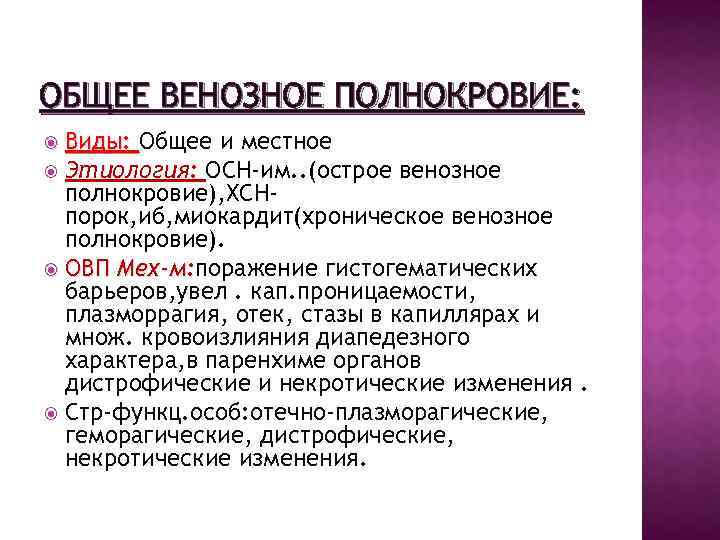 ОБЩЕЕ ВЕНОЗНОЕ ПОЛНОКРОВИЕ:

• Виды: Общее и местное
• Этиология: ОСН-им..(острое венозное полнокровие),ХСН-порок,иб,миокардит(хроническое венозное полнокровие).
• ОВП Мех-м:поражение гистогематических барьеров,увел . кап.проницаемости, плазморрагия, отек, стазы в капиллярах и множ. кровоизлияния диапедезного характера,в паренхиме органов дистрофические и некротические изменения .
• Стр-функц.особ:отечно-плазморагические, геморагические, дистрофические, некротические изменения.